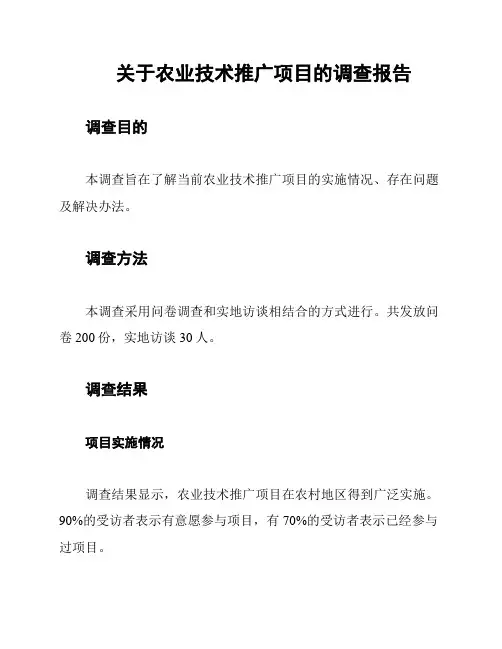 关于农业技术推广项目的调查报告

调查目的

本调查旨在了解当前农业技术推广项目的实施情况、存在问题及解决办法。

调查方法

本调查采用问卷调查和实地访谈相结合的方式进行。共发放问卷 200 份，实地访谈 30 人。

调查结果

项目实施情况

调查结果显示，农业技术推广项目在农村地区得到广泛实施。90%的受访者表示有意愿参与项目，有 70%的受访者表示已经参与过项目。